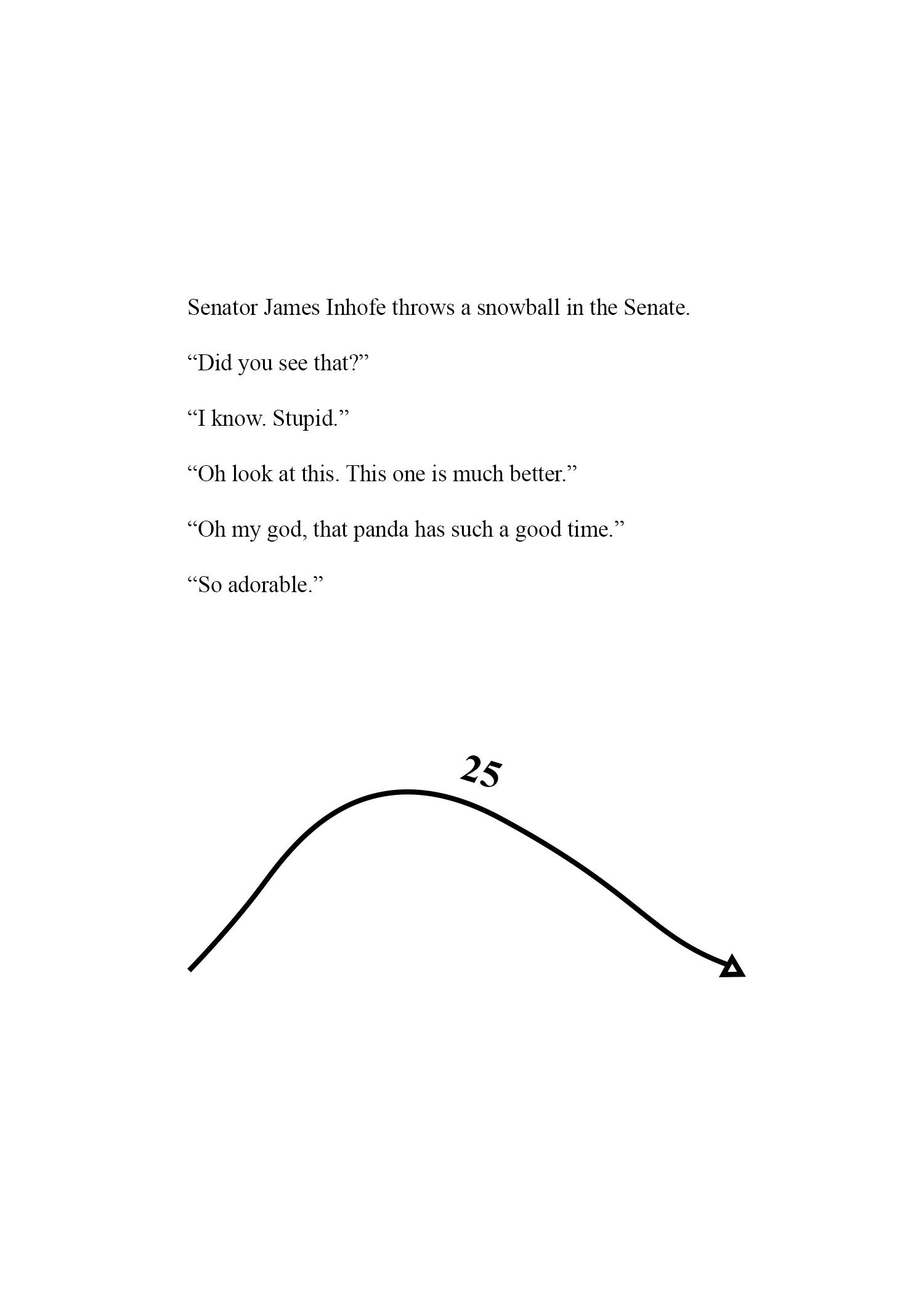 Senator James Inhofe throws a snowball in the Senate.

“Did you see that?”

“I know. Stupid.”

“Oh look at this. This one is much better.”

“Oh my god, that panda has such a good time.”

“So adorable.”

25